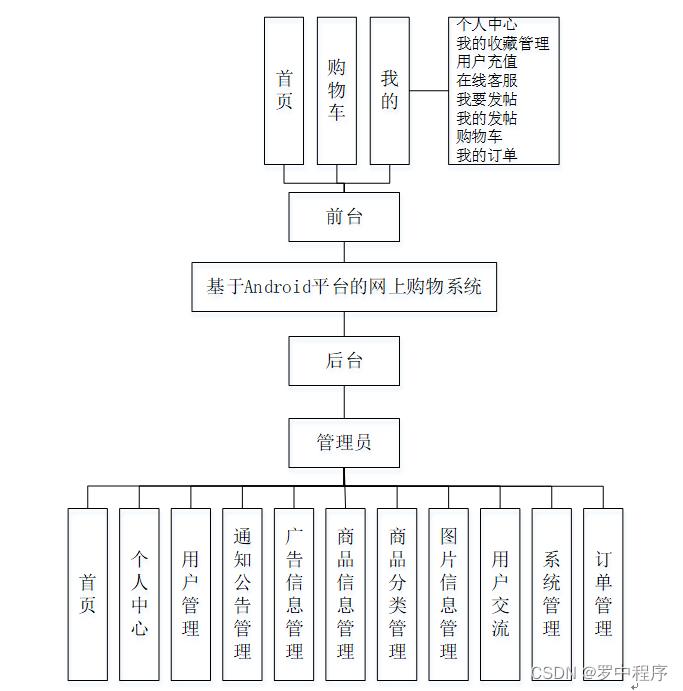 首页

购物车

我的

个人中心
我的收藏管理
用户充值
在线客服
我要发帖
我的发帖
购物车
我的订单

前台

基于Android平台的网上购物系统

后台

管理员

首页

个人中心

用户管理

通知公告管理

广告信息管理

商品信息管理

商品分类管理

图片信息管理

用户交流

系统管理

订单管理

CSDN @罗中程序